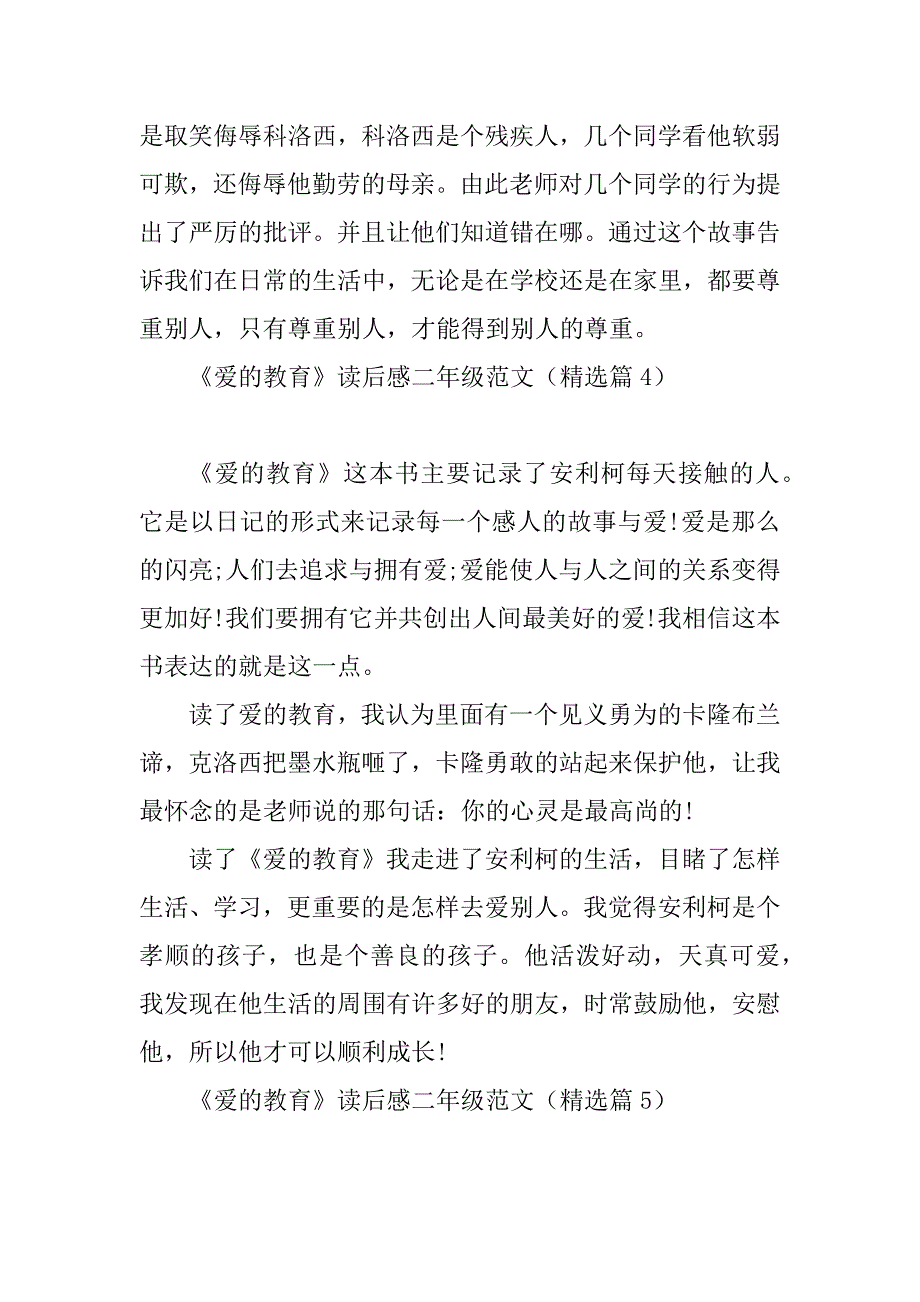 是取笑侮辱科洛西，科洛西是个残疾人，几个同学看他软弱可欺，还侮辱他勤劳的母亲。由此老师对几个同学的行为提出了严厉的批评。并且让他们知道错在哪。通过这个故事告诉我们在日常的生活中，无论是在学校还是在家里，都要尊重别人，只有尊重别人，才能得到别人的尊重。

《爱的教育》读后感二年级范文（精选篇 4）

《爱的教育》这本书主要记录了安利柯每天接触的人。它是以日记的形式来记录每一个感人的故事与爱!爱是那么的闪亮;人们去追求与拥有爱;爱能使人与人之间的关系变得更加好!我们要拥有它并共创出人间最美好的爱!我相信这本书表达的就是这一点。

读了爱的教育，我认为里面有一个见义勇为的卡隆布兰谛，克洛西把墨水瓶咂了，卡隆勇敢的站起来保护他，让我最怀念的是老师说的那句话：你的心灵是最高尚的!

读了《爱的教育》我走进了安利柯的生活，目睹了怎样生活、学习，更重要的是怎样去爱别人。我觉得安利柯是个孝顺的孩子，也是个善良的孩子。他活泼好动，天真可爱，我发现在他生活的周围有许多好的朋友，时常鼓励他，安慰他，所以他才可以顺利成长!

《爱的教育》读后感二年级范文（精选篇 5）